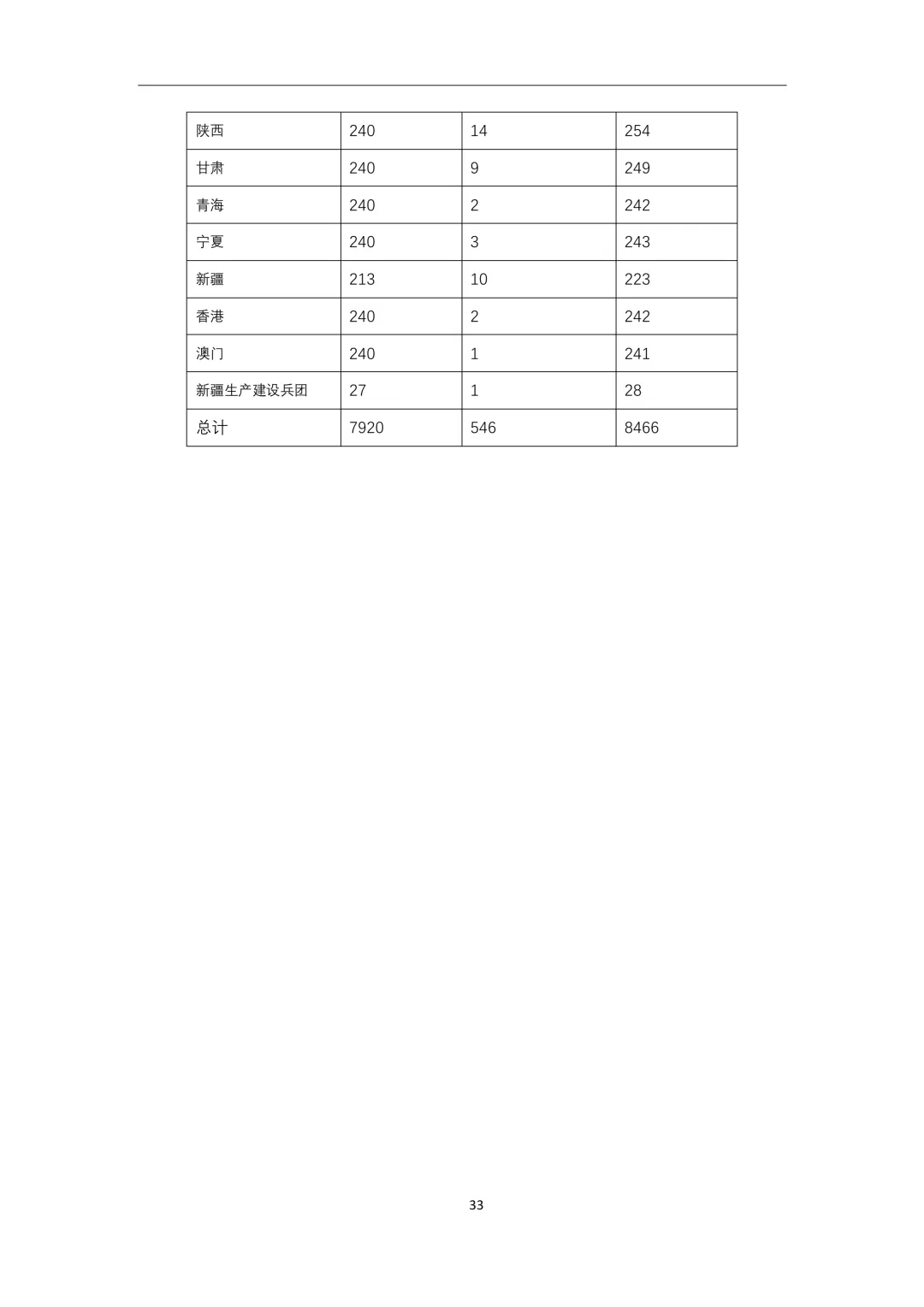 | 陕西 | 240 | 14 | 254 |
|---|---|---|---|
| 甘肃 | 240 | 9 | 249 |
| 青海 | 240 | 2 | 242 |
| 宁夏 | 240 | 3 | 243 |
| 新疆 | 213 | 10 | 223 |
| 香港 | 240 | 2 | 242 |
| 澳门 | 240 | 1 | 241 |
| 新疆生产建设兵团 | 27 | 1 | 28 |
| 总计 | 7920 | 546 | 8466 |

33